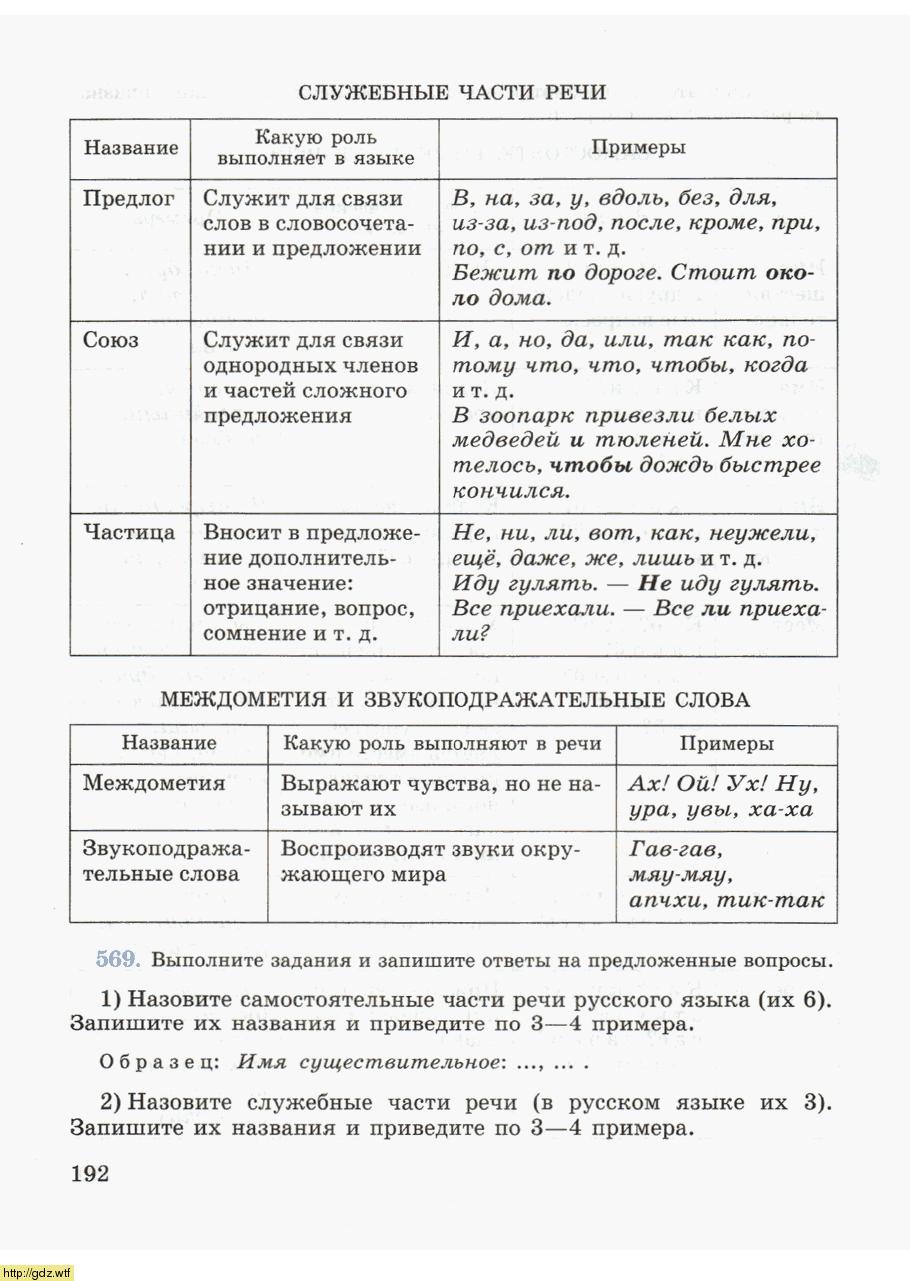 СЛУЖЕБНЫЕ ЧАСТИ РЕЧИ

| Название | Какую роль выполняет в языке | Примеры |
|---|---|---|
| Предлог | Служит для связи слов в словосочетании и предложении | В, на, за, у, вдоль, без, для, из-за, из-под, после, кроме, при, по, с, от и т. д. Бежит по дороге. Стоит около дома. |
| Союз | Служит для связи однородных членов и частей сложного предложения | И, а, но, да, или, так как, потому что, что, чтобы, когда и т. д. В зоопарк привезли белых медведей и тюленей. Мне хотелось, чтобы дождь быстрее кончился. |
| Частица | Вносит в предложение дополнительное значение: отрицание, вопрос, сомнение и т. д. | Не, ни, ли, вот, как, неужели, ещё, даже, же, лишь и т. д. Иду гулять. — Не иду гулять. Все приехали. — Все ли приехали? |

МЕЖДОМЕТИЯ И ЗВУКОПОДРАЖАТЕЛЬНЫЕ СЛОВА

| Название | Какую роль выполняют в речи | Примеры |
|---|---|---|
| Междометия | Выражают чувства, но не называют их | Ах! Ой! Ух! Ну, ура, увы, ха-ха |
| Звукоподражательные слова | Воспроизводят звуки окружающего мира | Гав-гав, мяу-мяу, апчхи, тик-так |

569. Выполните задания и запишите ответы на предложенные вопросы.

1) Назовите самостоятельные части речи русского языка (их 6). Запишите их названия и приведите по 3—4 примера.

Образец: Имя существительное: ..., ... .

2) Назовите служебные части речи (в русском языке их 3). Запишите их названия и приведите по 3—4 примера.

192

http://gdz.wtf